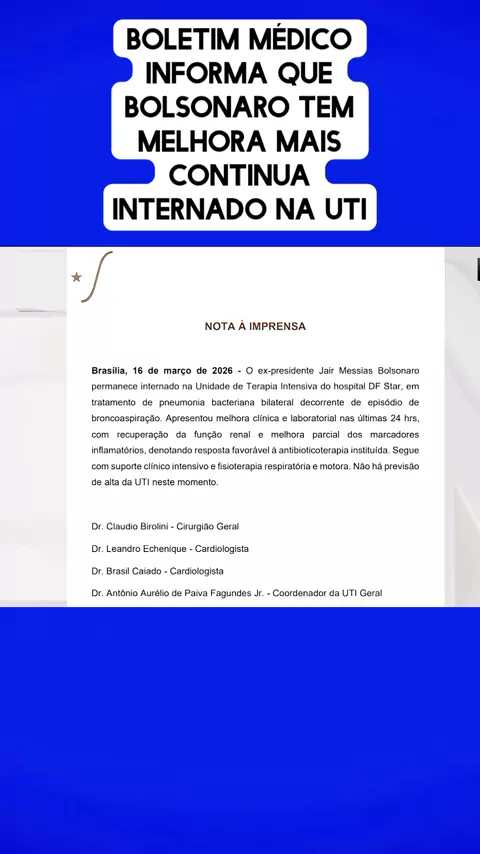 BOLETIM MÉDICO INFORMA QUE BOLSONARO TEM MELHORA MAIS CONTINUA INTERNADO NA UTI

NOTA À IMPRENSA

Brasília, 16 de março de 2026 - O ex-presidente Jair Messias Bolsonaro permanece internado na Unidade de Terapia Intensiva do hospital DF Star, em tratamento de pneumonia bacteriana bilateral decorrente de episódio de broncoaspiração. Apresentou melhora clínica e laboratorial nas últimas 24 hrs, com recuperação da função renal e melhora parcial dos marcadores inflamatórios, denotando resposta favorável à antibioticoterapia instituída. Segue com suporte clínico intensivo e fisioterapia respiratória e motora. Não há previsão de alta da UTI neste momento.

Dr. Claudio Birolini - Cirurgião Geral

Dr. Leandro Echenique - Cardiologista

Dr. Brasil Caiado - Cardiologista

Dr. Antônio Aurélio de Paiva Fagundes Jr. - Coordenador da UTI Geral